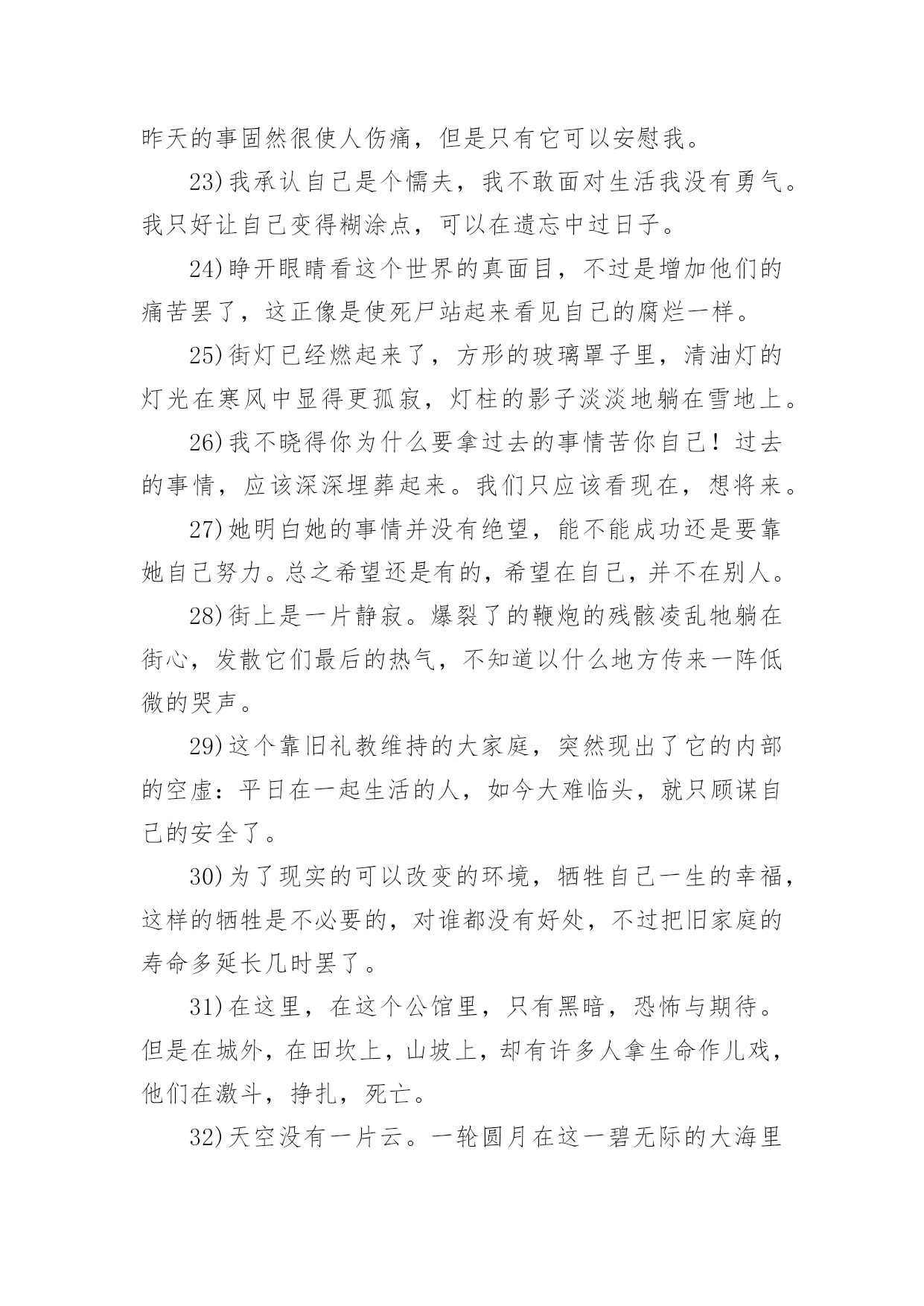 昨天的事固然很使人伤痛，但是只有它可以安慰我。

23)我承认自己是个懦夫，我不敢面对生活我没有勇气。我只好让自己变得糊涂点，可以在遗忘中过日子。

24)睁开眼睛看这个世界的真面目，不过是增加他们的痛苦罢了，这正像是使死尸站起来看见自己的腐烂一样。

25)街灯已经燃起来了，方形的玻璃罩子里，清油灯的灯光在寒风中显得更孤寂，灯柱的影子淡淡地躺在雪地上。

26)我不晓得你为什么要拿过去的事情苦你自己！过去的事情，应该深深埋葬起来。我们只应该看现在，想将来。

27)她明白她的事情并没有绝望，能不能成功还是要靠她自己努力。总之希望还是有的，希望在自己，并不在别人。

28)街上是一片静寂。爆裂了的鞭炮的残骸凌乱牠躺在街心，发散它们最后的热气，不知道以什么地方传来一阵低微的哭声。

29)这个靠旧礼教维持的大家庭，突然现出了它的内部的空虚：平日在一起生活的人，如今大难临头，就只顾谋自己的安全了。

30)为了现实的可以改变的环境，牺牲自己一生的幸福，这样的牺牲是不必要的，对谁都没有好处，不过把旧家庭的寿命多延长几时罢了。

31)在这里，在这个公馆里，只有黑暗，恐怖与期待。但是在城外，在田坎上，山坡上，却有许多人拿生命作儿戏，他们在激斗，挣扎，死亡。

32)天空没有一片云。一轮圆月在这一碧无际的大海里